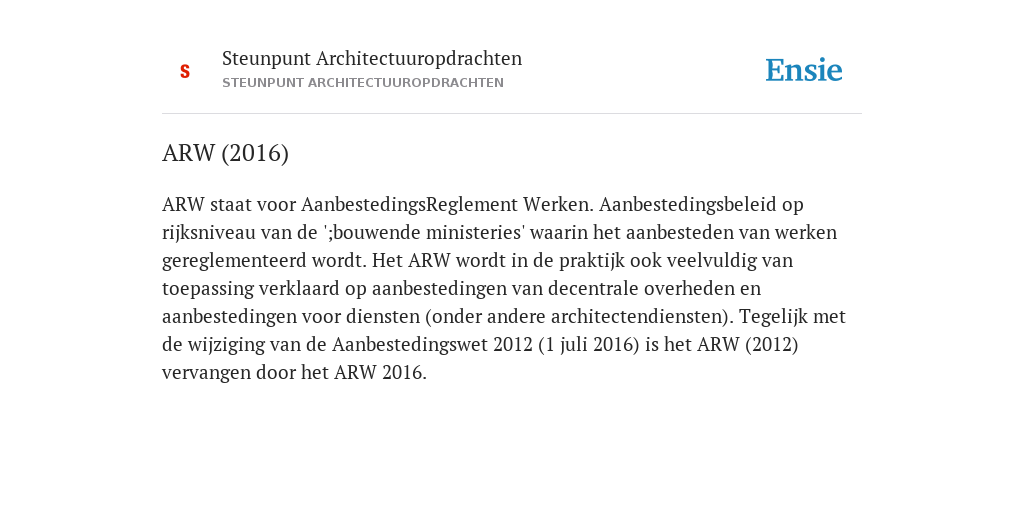 S

Steunpunt Architectuuropdrachten
STEUNPUNT ARCHITECTUUROPDRACHTEN

Ensie

ARW (2016)

ARW staat voor AanbestedingsReglement Werken. Aanbestedingsbeleid op rijksniveau van de ';bouwende ministeries' waarin het aanbesteden van werken gereglementeerd wordt. Het ARW wordt in de praktijk ook veelvuldig van toepassing verklaard op aanbestedingen van decentrale overheden en aanbestedingen voor diensten (onder andere architectendiensten). Tegelijk met de wijziging van de Aanbestedingswet 2012 (1 juli 2016) is het ARW (2012) vervangen door het ARW 2016.